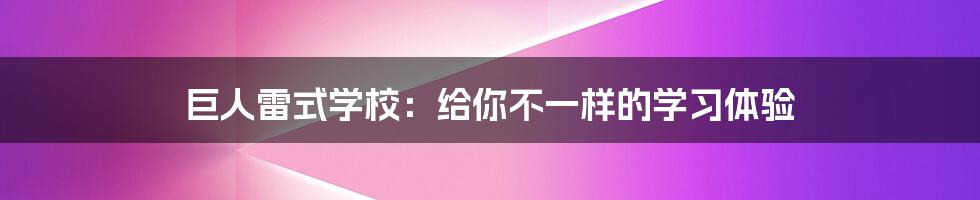 巨人雷式学校：给你不一样的学习体验